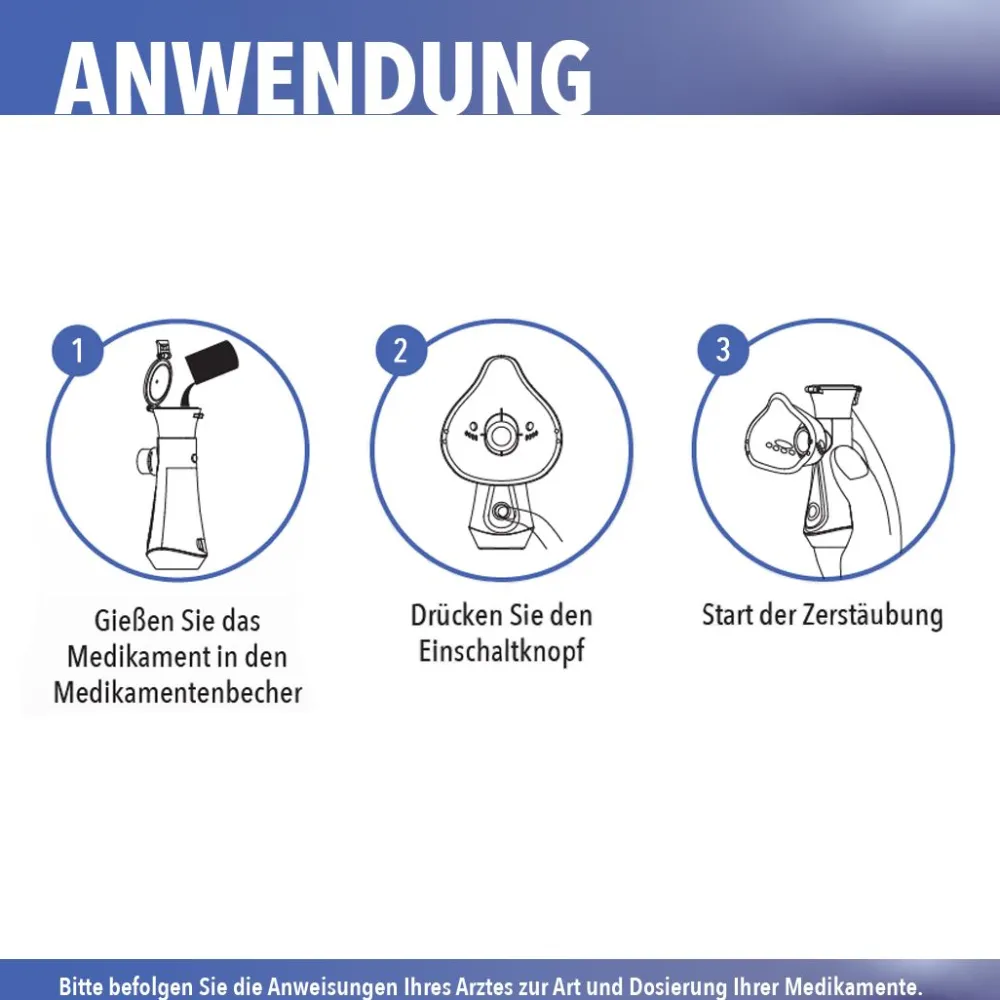 ANWENDUNG

1

Gießen Sie das Medikament in den Medikamentenbecher

2

Drücken Sie den Einschaltknopf

3

Start der Zerstäubung

Bitte befolgen Sie die Anweisungen Ihres Arztes zur Art und Dosierung Ihrer Medikamente.